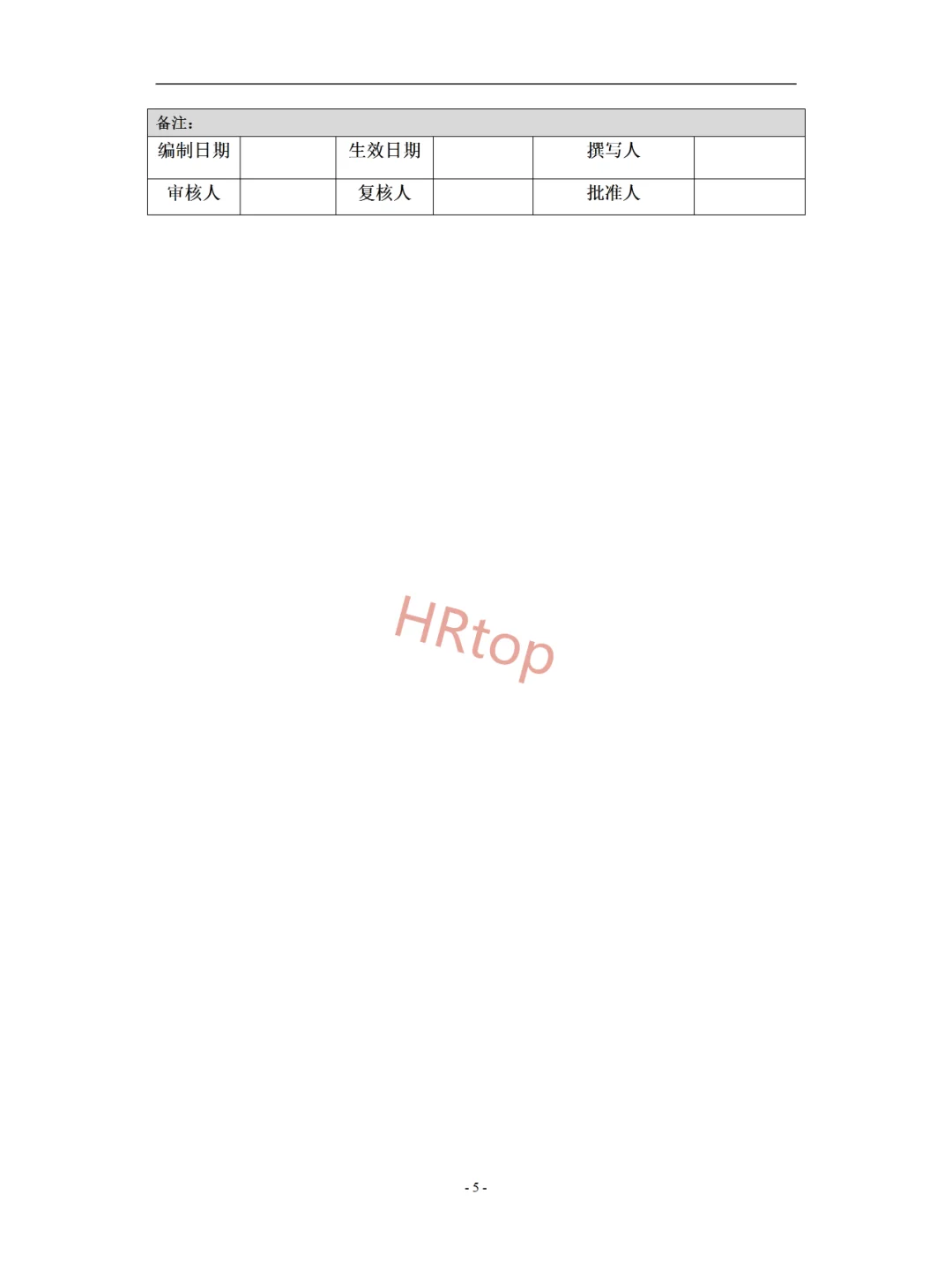 | 备注： |  |  |  |  |  |
|---|---|---|---|---|---|
| 编制日期 |  | 生效日期 |  | 撰写人 |  |
| 审核人 |  | 复核人 |  | 批准人 |  |

- 5 -

HRtop